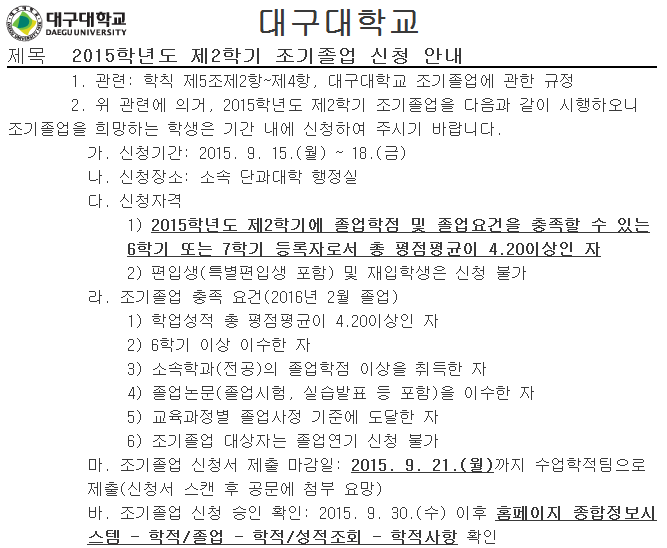 대구대학교
DAEGU UNIVERSITY

대구대학교

제목 2015학년도 제2학기 조기졸업 신청 안내

1. 관련: 학칙 제5조제2항~제4항, 대구대학교 조기졸업에 관한 규정

2. 위 관련에 의거, 2015학년도 제2학기 조기졸업을 다음과 같이 시행하오니 조기졸업을 희망하는 학생은 기간 내에 신청하여 주시기 바랍니다.

가. 신청기간: 2015. 9. 15.(월) ~ 18.(금)

나. 신청장소: 소속 단과대학 행정실

다. 신청자격

1) 2015학년도 제2학기에 졸업학점 및 졸업요건을 충족할 수 있는 6학기 또는 7학기 등록자로서 총 평점평균이 4.20이상인 자

2) 편입생(특별편입생 포함) 및 재입학생은 신청 불가

라. 조기졸업 충족 요건(2016년 2월 졸업)

1) 학업성적 총 평점평균이 4.20이상인 자

2) 6학기 이상 이수한 자

3) 소속학과(전공)의 졸업학점 이상을 취득한 자

4) 졸업논문(졸업시험, 실습발표 등 포함)을 이수한 자

5) 교육과정별 졸업사정 기준에 도달한 자

6) 조기졸업 대상자는 졸업연기 신청 불가

마. 조기졸업 신청서 제출 마감일: 2015. 9. 21.(월)까지 수업학적팀으로 제출(신청서 스캔 후 공문에 첨부 요망)

바. 조기졸업 신청 승인 확인: 2015. 9. 30.(수) 이후 홈페이지 종합정보시스템 - 학적/졸업 - 학적/성적조회 - 학적사항 확인